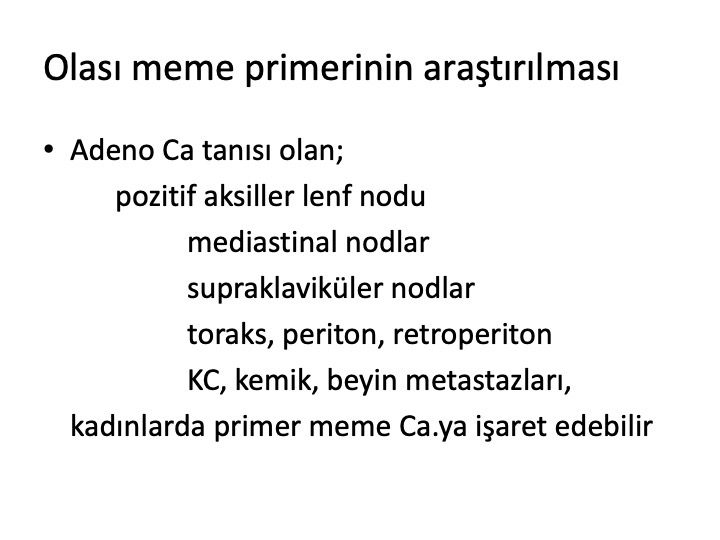 Olası meme primerinin araştırılması

• Adeno Ca tanısı olan;
pozitif aksiller lenf nodu
mediastinal nodlar
supraklaviküler nodlar
toraks, periton, retroperiton
KC, kemik, beyin metastazları,
kadınlarda primer meme Ca.ya işaret edebilir